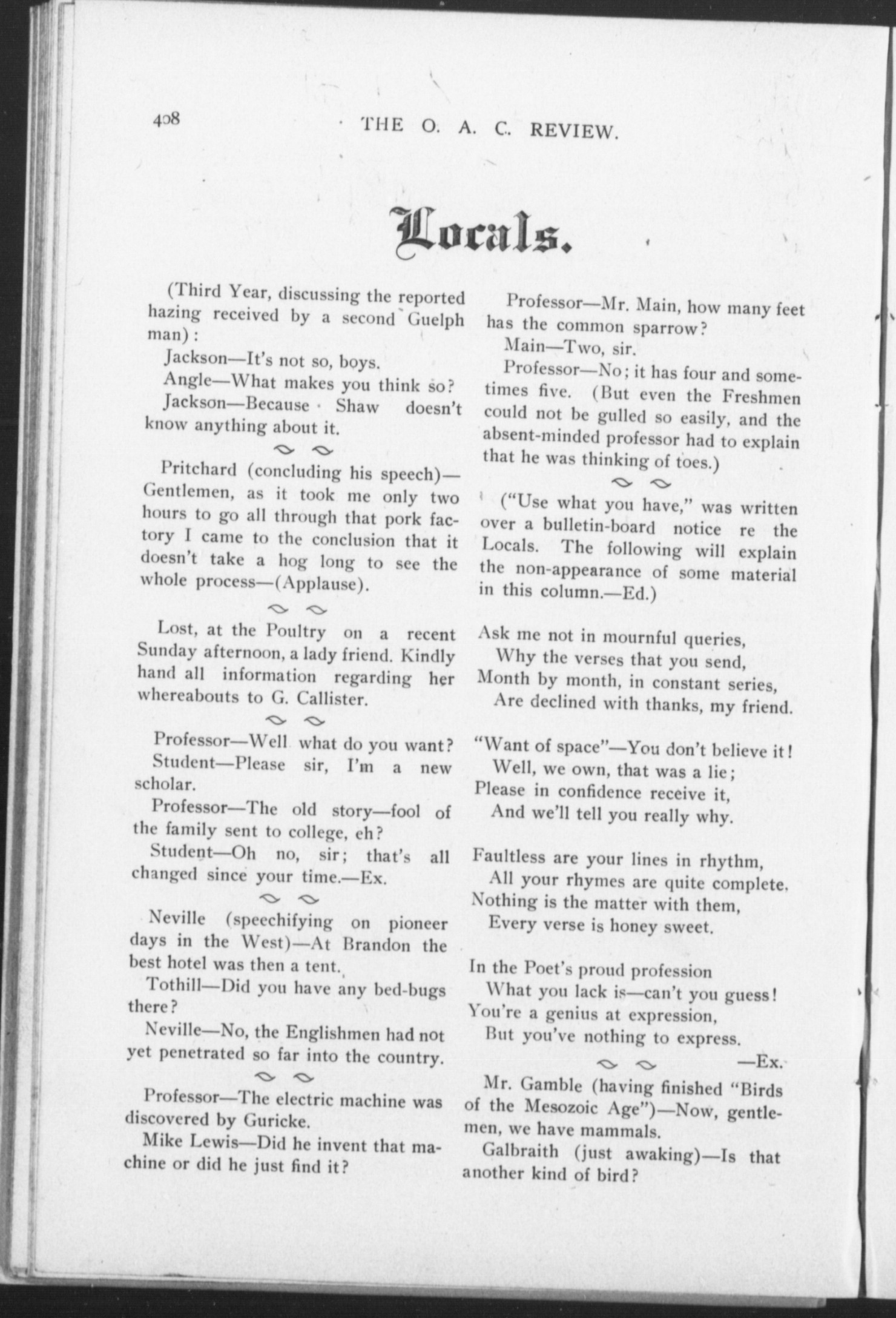 408 THE O. A. C. REVIEW.

Locals.

(Third Year, discussing the reported hazing received by a second Guelph man):

Jackson—It's not so, boys.

Angle—What makes you think so?

Jackson—Because Shaw doesn't know anything about it.

Pritchard (concluding his speech)—Gentlemen, as it took me only two hours to go all through that pork factory I came to the conclusion that it doesn't take a hog long to see the whole process—(Applause).

Lost, at the Poultry on a recent Sunday afternoon, a lady friend. Kindly hand all information regarding her whereabouts to G. Callister.

Professor—Well what do you want?

Student—Please sir, I'm a new scholar.

Professor—The old story—fool of the family sent to college, eh?

Student—Oh no, sir; that's all changed since your time.—Ex.

Neville (speechifying on pioneer days in the West)—At Brandon the best hotel was then a tent.

Tothill—Did you have any bed-bugs there?

Neville—No, the Englishmen had not yet penetrated so far into the country.

Professor—The electric machine was discovered by Guricke.

Mike Lewis—Did he invent that machine or did he just find it?

Professor—Mr. Main, how many feet has the common sparrow?

Main—Two, sir.

Professor—No; it has four and sometimes five. (But even the Freshmen could not be gulled so easily, and the absent-minded professor had to explain that he was thinking of toes.)

("Use what you have," was written over a bulletin-board notice re the Locals. The following will explain the non-appearance of some material in this column.—Ed.)

Ask me not in mournful queries,
Why the verses that you send,
Month by month, in constant series,
Are declined with thanks, my friend.

"Want of space"—You don't believe it!
Well, we own, that was a lie;
Please in confidence receive it,
And we'll tell you really why.

Faultless are your lines in rhythm,
All your rhymes are quite complete.
Nothing is the matter with them,
Every verse is honey sweet.

In the Poet's proud profession
What you lack is—can't you guess!
You're a genius at expression,
But you've nothing to express.

—Ex.

Mr. Gamble (having finished "Birds of the Mesozoic Age")—Now, gentlemen, we have mammals.

Galbraith (just awaking)—Is that another kind of bird?